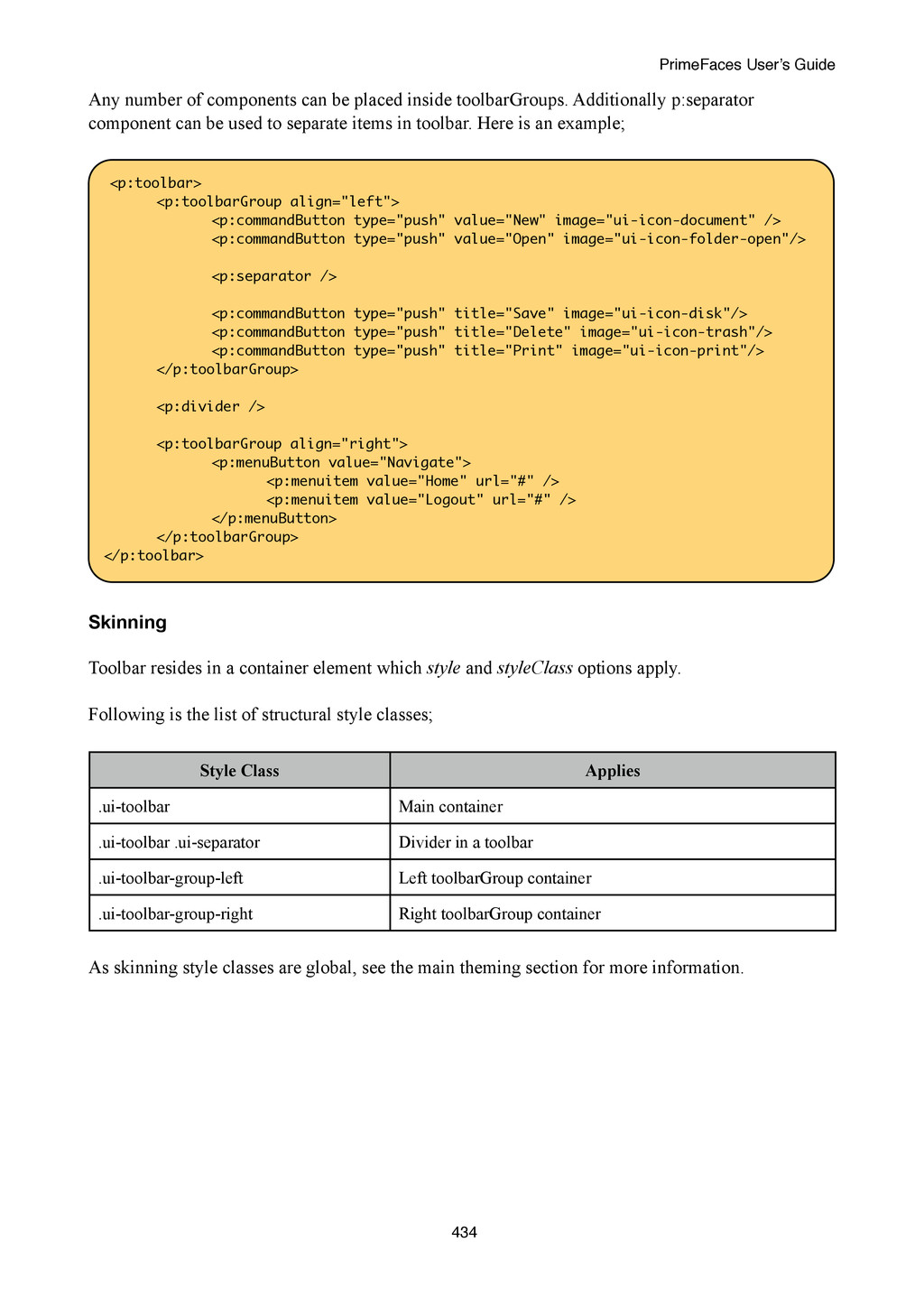 PrimeFaces User's Guide

Any number of components can be placed inside toolbarGroups. Additionally p:separator component can be used to separate items in toolbar. Here is an example;

<p:toolbar>
	<p:toolbarGroup align="left">
		<p:commandButton type="push" value="New" image="ui-icon-document" />
		<p:commandButton type="push" value="Open" image="ui-icon-folder-open"/>

		<p:separator />

		<p:commandButton type="push" title="Save" image="ui-icon-disk"/>
		<p:commandButton type="push" title="Delete" image="ui-icon-trash"/>
		<p:commandButton type="push" title="Print" image="ui-icon-print"/>
	</p:toolbarGroup>

	<p:divider />

	<p:toolbarGroup align="right">
		<p:menuButton value="Navigate">
			<p:menuitem value="Home" url="#" />
			<p:menuitem value="Logout" url="#" />
		</p:menuButton>
	</p:toolbarGroup>
</p:toolbar>

Skinning

Toolbar resides in a container element which style and styleClass options apply.

Following is the list of structural style classes;

| Style Class | Applies |
|---|---|
| .ui-toolbar | Main container |
| .ui-toolbar .ui-separator | Divider in a toolbar |
| .ui-toolbar-group-left | Left toolbarGroup container |
| .ui-toolbar-group-right | Right toolbarGroup container |

As skinning style classes are global, see the main theming section for more information.

434